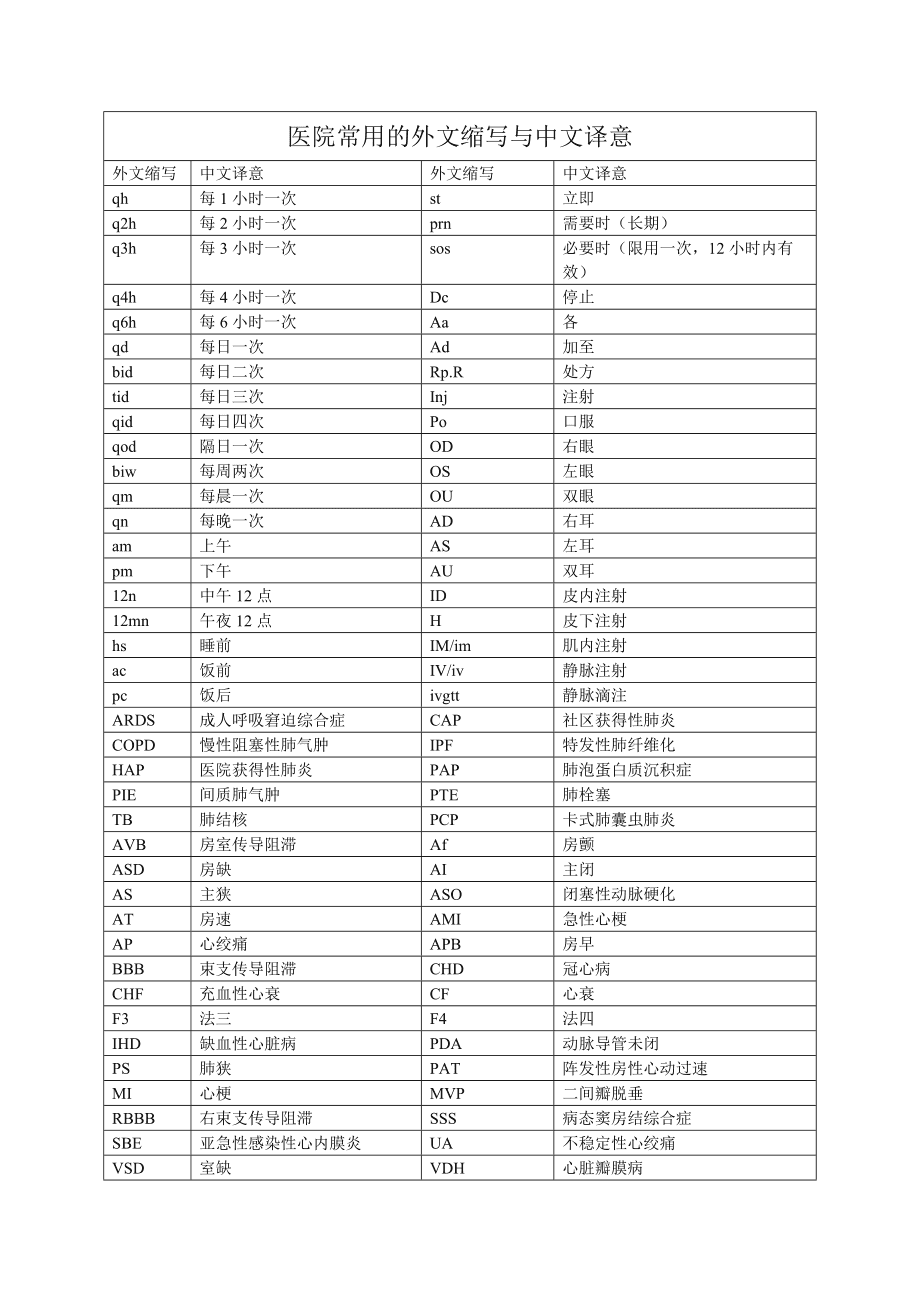 医院常用的外文缩写与中文译意

| 外文缩写 | 中文译意 | 外文缩写 | 中文译意 |
|---|---|---|---|
| qh | 每 1 小时一次 | st | 立即 |
| q2h | 每 2 小时一次 | prn | 需要时（长期） |
| q3h | 每 3 小时一次 | sos | 必要时（限用一次，12 小时内有效） |
| q4h | 每 4 小时一次 | Dc | 停止 |
| q6h | 每 6 小时一次 | Aa | 各 |
| qd | 每日一次 | Ad | 加至 |
| bid | 每日二次 | Rp.R | 处方 |
| tid | 每日三次 | Inj | 注射 |
| qid | 每日四次 | Po | 口服 |
| qod | 隔日一次 | OD | 右眼 |
| biw | 每周两次 | OS | 左眼 |
| qm | 每晨一次 | OU | 双眼 |
| qn | 每晚一次 | AD | 右耳 |
| am | 上午 | AS | 左耳 |
| pm | 下午 | AU | 双耳 |
| 12n | 中午 12 点 | ID | 皮内注射 |
| 12mn | 午夜 12 点 | H | 皮下注射 |
| hs | 睡前 | IM/im | 肌内注射 |
| ac | 饭前 | IV/iv | 静脉注射 |
| pc | 饭后 | ivgtt | 静脉滴注 |
| ARDS | 成人呼吸窘迫综合症 | CAP | 社区获得性肺炎 |
| COPD | 慢性阻塞性肺气肿 | IPF | 特发性肺纤维化 |
| HAP | 医院获得性肺炎 | PAP | 肺泡蛋白质沉积症 |
| PIE | 间质肺气肿 | PTE | 肺栓塞 |
| TB | 肺结核 | PCP | 卡式肺囊虫肺炎 |
| AVB | 房室传导阻滞 | Af | 房颤 |
| ASD | 房缺 | AI | 主闭 |
| AS | 主狭 | ASO | 闭塞性动脉硬化 |
| AT | 房速 | AMI | 急性心梗 |
| AP | 心绞痛 | APB | 房早 |
| BBB | 束支传导阻滞 | CHD | 冠心病 |
| CHF | 充血性心衰 | CF | 心衰 |
| F3 | 法三 | F4 | 法四 |
| IHD | 缺血性心脏病 | PDA | 动脉导管未闭 |
| PS | 肺狭 | PAT | 阵发性房性心动过速 |
| MI | 心梗 | MVP | 二间瓣脱垂 |
| RBBB | 右束支传导阻滞 | SSS | 病态窦房结综合症 |
| SBE | 亚急性感染性心内膜炎 | UA | 不稳定性心绞痛 |
| VSD | 室缺 | VDH | 心脏瓣膜病 |